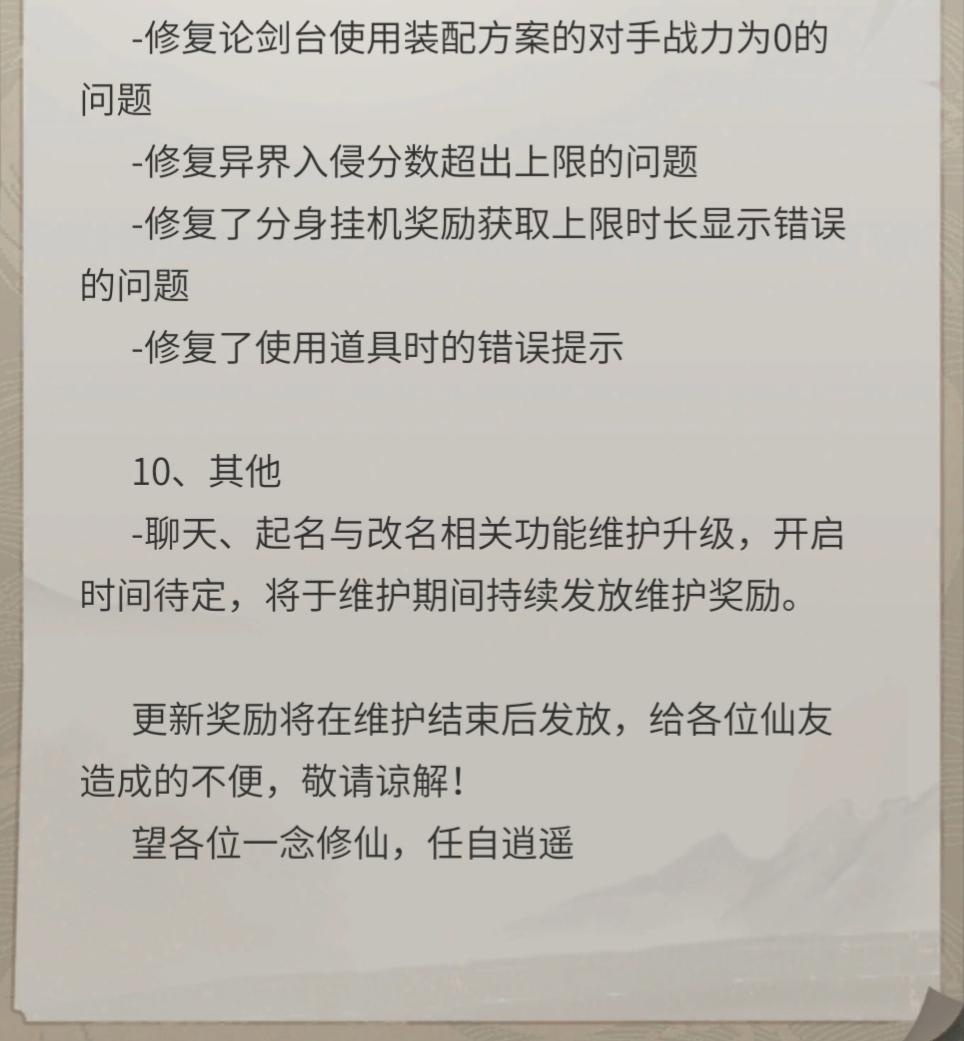 -修复论剑台使用装配方案的对手战力为0的问题
-修复异界入侵分数超出上限的问题
-修复了分身挂机奖励获取上限时长显示错误的问题
-修复了使用道具时的错误提示

10、其他
-聊天、起名与改名相关功能维护升级，开启时间待定，将于维护期间持续发放维护奖励。

更新奖励将在维护结束后发放，给各位仙友造成的不便，敬请谅解！
望各位一念修仙，任自逍遥